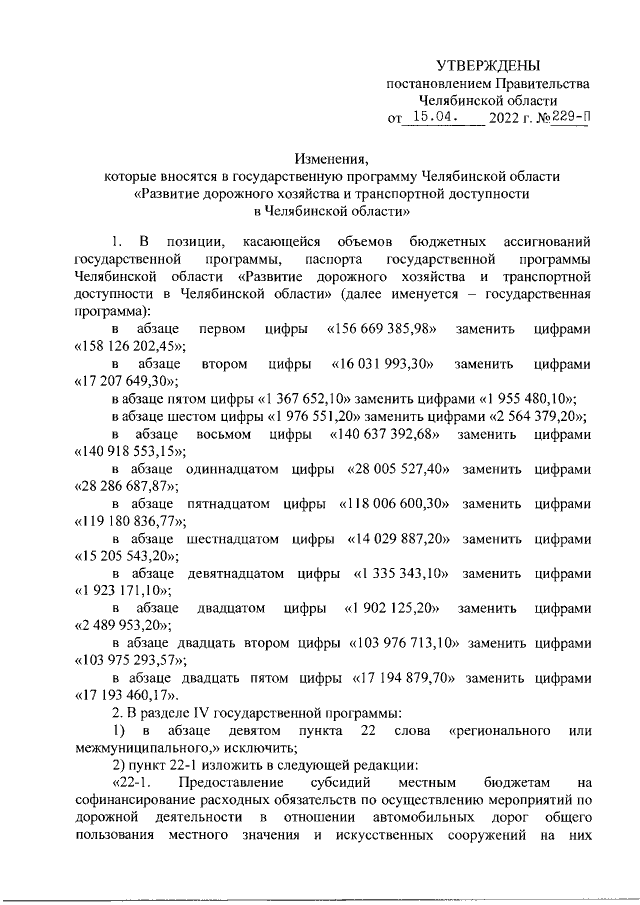 УТВЕРЖДЕНЫ
постановлением Правительства
Челябинской области
от 15.04. 2022 г. №229-П

Изменения,
которые вносятся в государственную программу Челябинской области «Развитие дорожного хозяйства и транспортной доступности в Челябинской области»

1. В позиции, касающейся объемов бюджетных ассигнований государственной программы, паспорта государственной программы Челябинской области «Развитие дорожного хозяйства и транспортной доступности в Челябинской области» (далее именуется – государственная программа):

в абзаце первом цифры «156 669 385,98» заменить цифрами «158 126 202,45»;

в абзаце втором цифры «16 031 993,30» заменить цифрами «17 207 649,30»;

в абзаце пятом цифры «1 367 652,10» заменить цифрами «1 955 480,10»;

в абзаце шестом цифры «1 976 551,20» заменить цифрами «2 564 379,20»;

в абзаце восьмом цифры «140 637 392,68» заменить цифрами «140 918 553,15»;

в абзаце одиннадцатом цифры «28 005 527,40» заменить цифрами «28 286 687,87»;

в абзаце пятнадцатом цифры «118 006 600,30» заменить цифрами «119 180 836,77»;

в абзаце шестнадцатом цифры «14 029 887,20» заменить цифрами «15 205 543,20»;

в абзаце девятнадцатом цифры «1 335 343,10» заменить цифрами «1 923 171,10»;

в абзаце двадцатом цифры «1 902 125,20» заменить цифрами «2 489 953,20»;

в абзаце двадцать втором цифры «103 976 713,10» заменить цифрами «103 975 293,57»;

в абзаце двадцать пятом цифры «17 194 879,70» заменить цифрами «17 193 460,17».

2. В разделе IV государственной программы:

1) в абзаце девятом пункта 22 слова «регионального или межмуниципального,» исключить;

2) пункт 22-1 изложить в следующей редакции:

«22-1. Предоставление субсидий местным бюджетам на софинансирование расходных обязательств по осуществлению мероприятий по дорожной деятельности в отношении автомобильных дорог общего пользования местного значения и искусственных сооружений на них